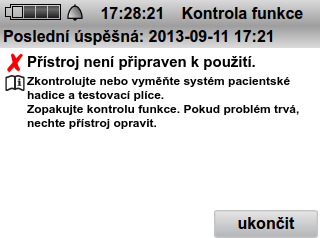 17:28:21 Kontrola funkce

Poslední úspěšná: 2013-09-11 17:21

Přístroj není připraven k použití.

Zkontrolujte nebo vyměňte systém pacientské hadice a testovací plíce.
Zopakujte kontrolu funkce. Pokud problém trvá, nechte přístroj opravit.

ukončit